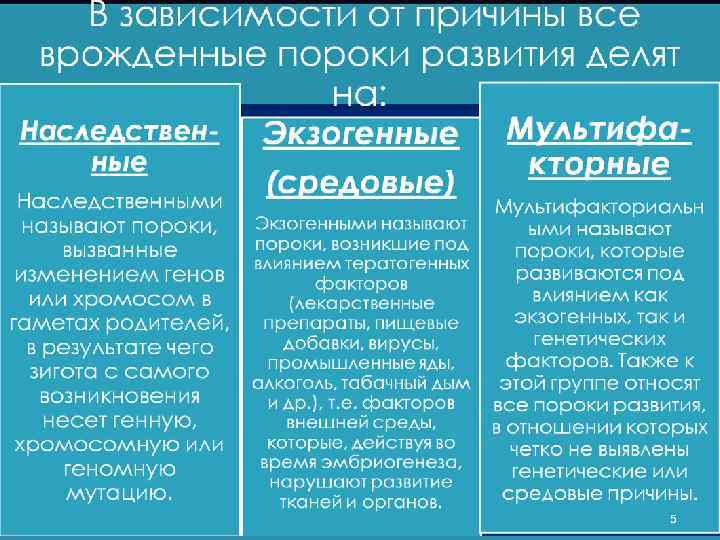 В зависимости от причины все врожденные пороки развития делят на:

Наследственные

Наследственными называют пороки, вызванные изменением генов или хромосом в гаметах родителей, в результате чего зигота с самого возникновения несет генную, хромосомную или геномную мутацию.

Экзогенные (средовые)

Экзогенными называют пороки, возникшие под влиянием тератогенных факторов (лекарственные препараты, пищевые добавки, вирусы, промышленные яды, алкоголь, табачный дым и др.), т.е. факторов внешней среды, которые, действуя во время эмбриогенеза, нарушают развитие тканей и органов.

Мультифакторные

Мультифакториальными называют пороки, которые развиваются под влиянием как экзогенных, так и генетических факторов. Также к этой группе относят все пороки развития, в отношении которых четко не выявлены генетические или средовые причины.

5